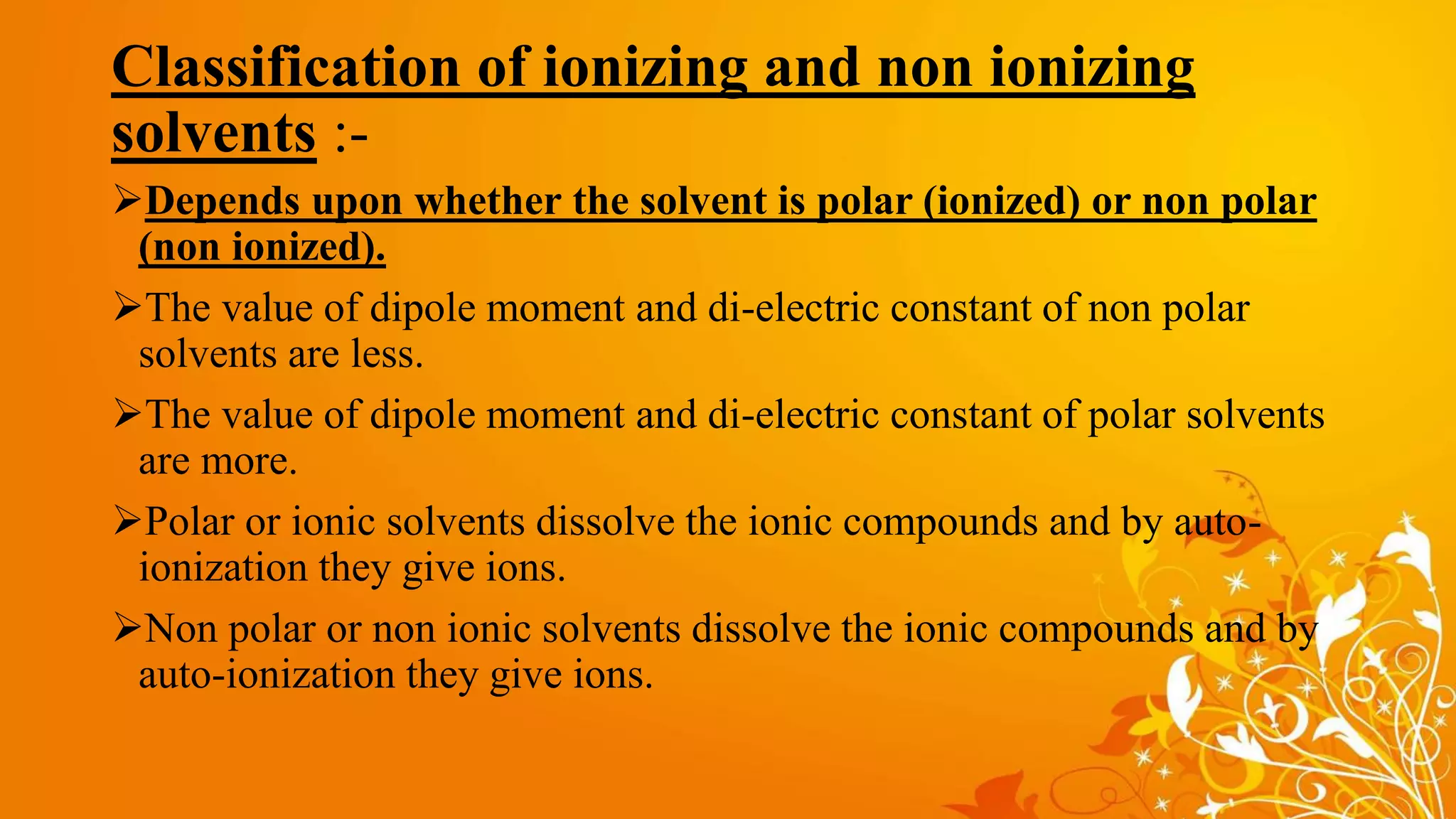 Classification of ionizing and non ionizing solvents :-

➢Depends upon whether the solvent is polar (ionized) or non polar (non ionized).

➢The value of dipole moment and di-electric constant of non polar solvents are less.

➢The value of dipole moment and di-electric constant of polar solvents are more.

➢Polar or ionic solvents dissolve the ionic compounds and by auto-ionization they give ions.

➢Non polar or non ionic solvents dissolve the ionic compounds and by auto-ionization they give ions.